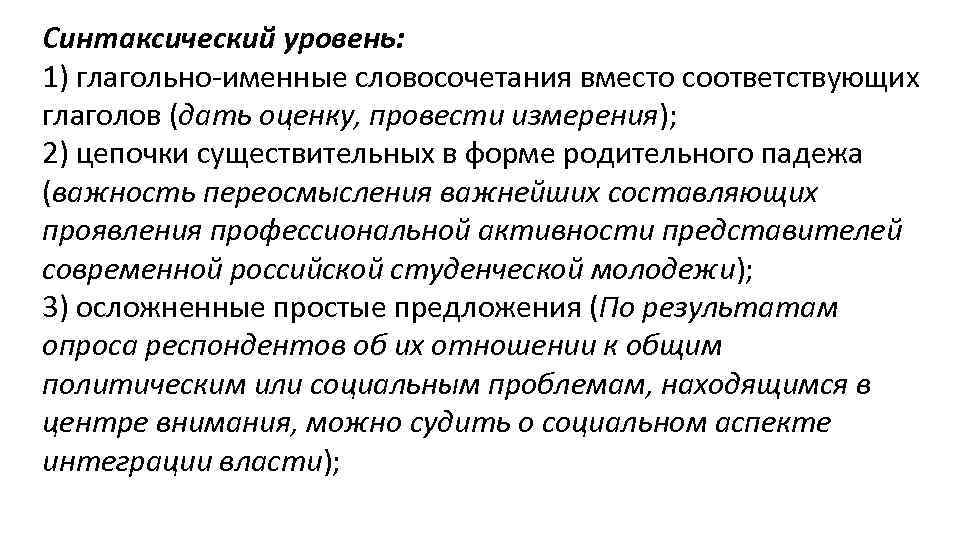 Синтаксический уровень:
1) глагольно-именные словосочетания вместо соответствующих глаголов (дать оценку, провести измерения);
2) цепочки существительных в форме родительного падежа (важность переосмысления важнейших составляющих проявления профессиональной активности представителей современной российской студенческой молодежи);
3) осложненные простые предложения (По результатам опроса респондентов об их отношении к общим политическим или социальным проблемам, находящимся в центре внимания, можно судить о социальном аспекте интеграции власти);